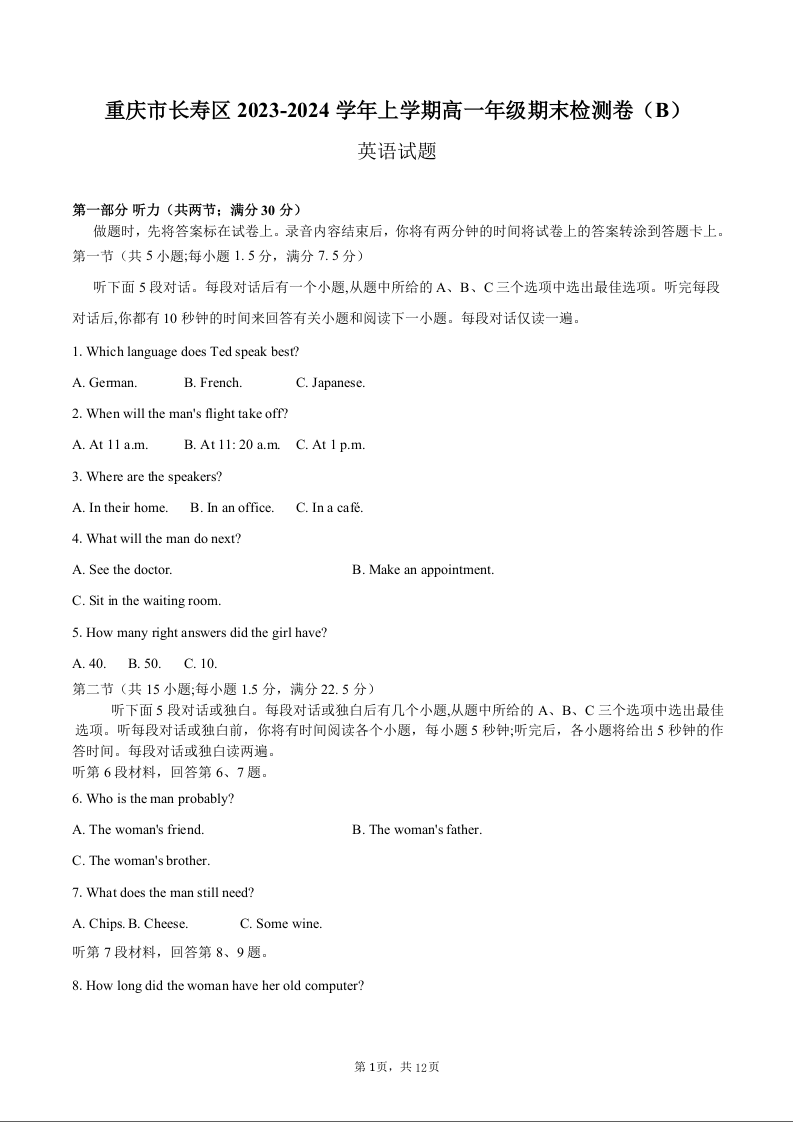 重庆市长寿区 2023-2024 学年上学期高一年级期末检测卷（B）

英语试题

第一部分 听力（共两节；满分 30 分）

做题时，先将答案标在试卷上。录音内容结束后，你将有两分钟的时间将试卷上的答案转涂到答题卡上。

第一节（共 5 小题;每小题 1. 5 分，满分 7. 5 分）

听下面 5 段对话。每段对话后有一个小题,从题中所给的 A、B、C 三个选项中选出最佳选项。听完每段对话后,你都有 10 秒钟的时间来回答有关小题和阅读下一小题。每段对话仅读一遍。

1. Which language does Ted speak best?

A. German. B. French. C. Japanese.

2. When will the man's flight take off?

A. At 11 a.m. B. At 11: 20 a.m. C. At 1 p.m.

3. Where are the speakers?

A. In their home. B. In an office. C. In a café.

4. What will the man do next?

A. See the doctor. B. Make an appointment.

C. Sit in the waiting room.

5. How many right answers did the girl have?

A. 40. B. 50. C. 10.

第二节（共 15 小题;每小题 1.5 分，满分 22. 5 分）

听下面 5 段对话或独白。每段对话或独白后有几个小题,从题中所给的 A、B、C 三个选项中选出最佳选项。听每段对话或独白前，你将有时间阅读各个小题，每小题 5 秒钟;听完后，各小题将给出 5 秒钟的作答时间。每段对话或独白读两遍。

听第 6 段材料，回答第 6、7 题。

6. Who is the man probably?

A. The woman's friend. B. The woman's father.

C. The woman's brother.

7. What does the man still need?

A. Chips. B. Cheese. C. Some wine.

听第 7 段材料，回答第 8、9 题。

8. How long did the woman have her old computer?

第 1页，共 12页